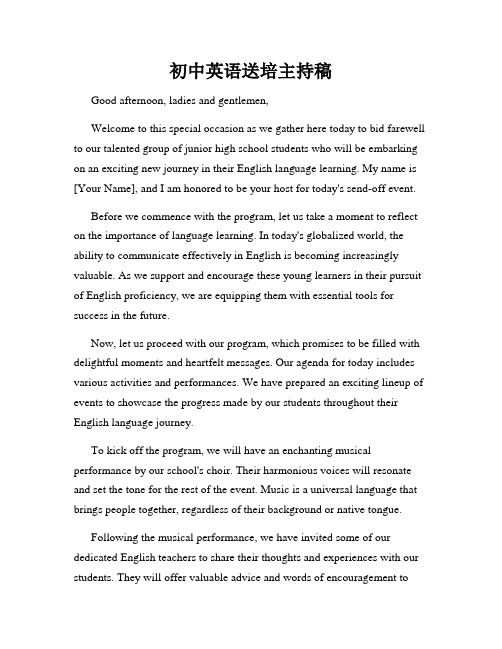 初中英语送培主持稿

Good afternoon, ladies and gentlemen,

Welcome to this special occasion as we gather here today to bid farewell to our talented group of junior high school students who will be embarking on an exciting new journey in their English language learning. My name is [Your Name], and I am honored to be your host for today's send-off event.

Before we commence with the program, let us take a moment to reflect on the importance of language learning. In today's globalized world, the ability to communicate effectively in English is becoming increasingly valuable. As we support and encourage these young learners in their pursuit of English proficiency, we are equipping them with essential tools for success in the future.

Now, let us proceed with our program, which promises to be filled with delightful moments and heartfelt messages. Our agenda for today includes various activities and performances. We have prepared an exciting lineup of events to showcase the progress made by our students throughout their English language journey.

To kick off the program, we will have an enchanting musical performance by our school's choir. Their harmonious voices will resonate and set the tone for the rest of the event. Music is a universal language that brings people together, regardless of their background or native tongue.

Following the musical performance, we have invited some of our dedicated English teachers to share their thoughts and experiences with our students. They will offer valuable advice and words of encouragement to